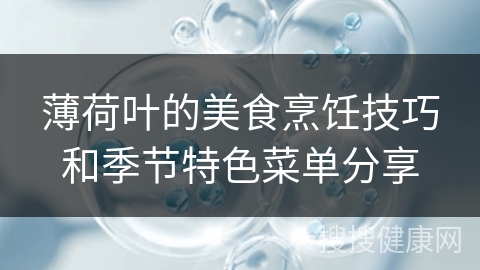 薄荷叶的美食烹饪技巧和季节特色菜单分享

搜搜健康网